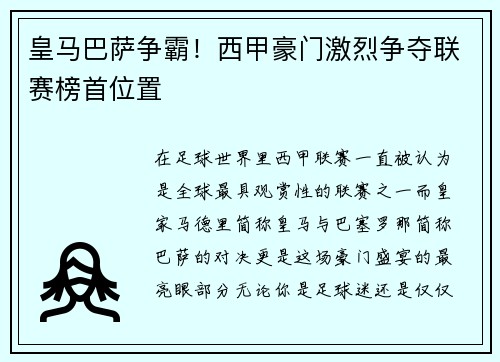 皇马巴萨争霸！西甲豪门激烈争夺联赛榜首位置

在足球世界里西甲联赛一直被认为是全球最具观赏性的联赛之一而皇家马德里简称皇马与巴塞罗那简称巴萨的对决更是这场豪门盛宴的最亮眼部分无论你是足球迷还是仅仅